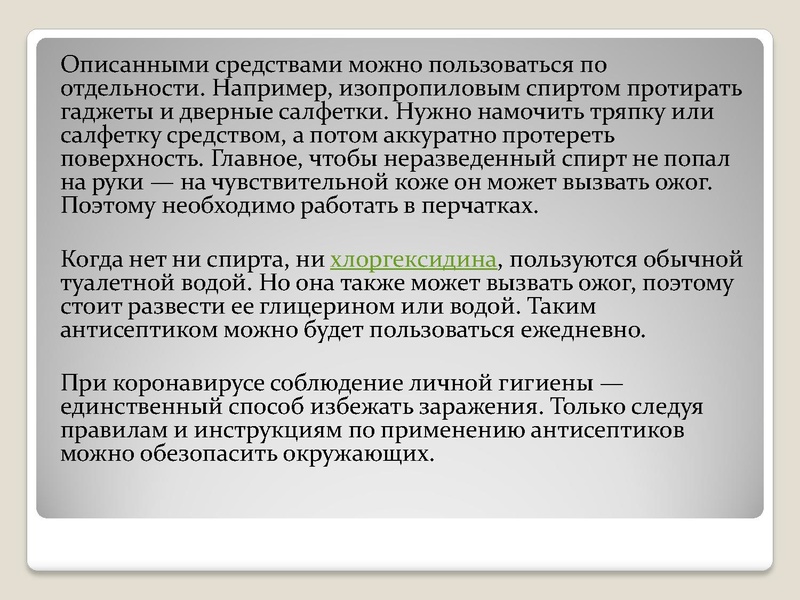 Описанными средствами можно пользоваться по отдельности. Например, изопропиловым спиртом протирать гаджеты и дверные салфетки. Нужно намочить тряпку или салфетку средством, а потом аккуратно протереть поверхность. Главное, чтобы неразведенный спирт не попал на руки — на чувствительной коже он может вызвать ожог. Поэтому необходимо работать в перчатках.

Когда нет ни спирта, ни хлоргексидина, пользуются обычной туалетной водой. Но она также может вызвать ожог, поэтому стоит развести ее глицерином или водой. Таким антисептиком можно будет пользоваться ежедневно.

При коронавирусе соблюдение личной гигиены — единственный способ избежать заражения. Только следуя правилам и инструкциям по применению антисептиков можно обезопасить окружающих.